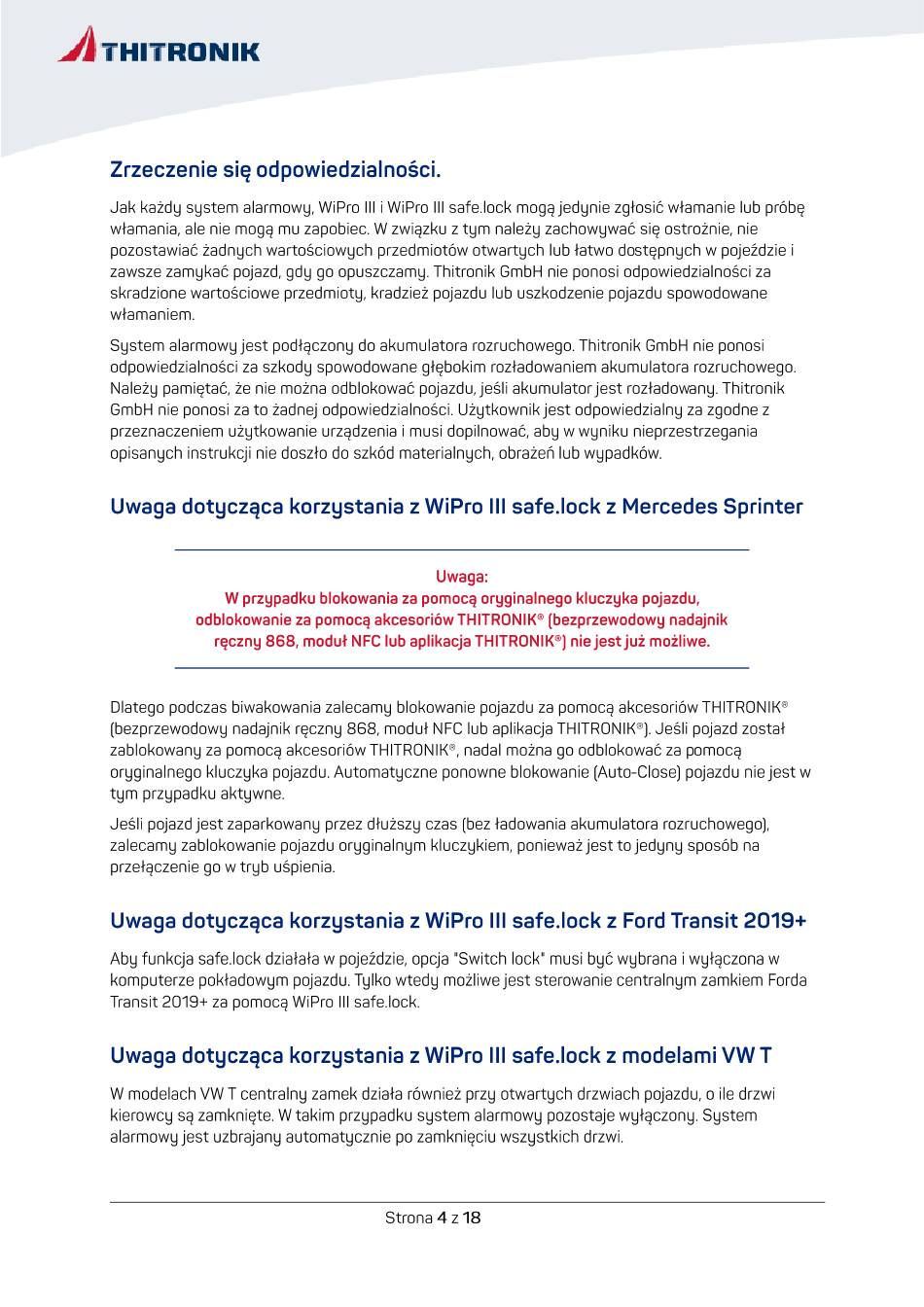 THITRONIK

Zrzeczenie się odpowiedzialności.

Jak każdy system alarmowy, WiPro III i WiPro III safe.lock mogą jedynie zgłosić włamanie lub próbę włamania, ale nie mogą mu zapobiec. W związku z tym należy zachowywać się ostrożnie, nie pozostawiać żadnych wartościowych przedmiotów otwartych lub łatwo dostępnych w pojeździe i zawsze zamykać pojazd, gdy go opuszczamy. Thitronik GmbH nie ponosi odpowiedzialności za skradzione wartościowe przedmioty, kradzież pojazdu lub uszkodzenie pojazdu spowodowane włamaniem.

System alarmowy jest podłączony do akumulatora rozruchowego. Thitronik GmbH nie ponosi odpowiedzialności za szkody spowodowane głębokim rozładowaniem akumulatora rozruchowego. Należy pamiętać, że nie można odblokować pojazdu, jeśli akumulator jest rozładowany. Thitronik GmbH nie ponosi za to żadnej odpowiedzialności. Użytkownik jest odpowiedzialny za zgodne z przeznaczeniem użytkowanie urządzenia i musi dopilnować, aby w wyniku nieprzestrzegania opisanych instrukcji nie doszło do szkód materialnych, obrażeń lub wypadków.

Uwaga dotycząca korzystania z WiPro III safe.lock z Mercedes Sprinter

Uwaga:
W przypadku blokowania za pomocą oryginalnego kluczyka pojazdu, odblokowanie za pomocą akcesoriów THITRONIK® (bezprzewodowy nadajnik ręczny 868, moduł NFC lub aplikacja THITRONIK®) nie jest już możliwe.

Dlatego podczas biwakowania zalecamy blokowanie pojazdu za pomocą akcesoriów THITRONIK® (bezprzewodowy nadajnik ręczny 868, moduł NFC lub aplikacja THITRONIK®). Jeśli pojazd został zablokowany za pomocą akcesoriów THITRONIK®, nadal można go odblokować za pomocą oryginalnego kluczyka pojazdu. Automatyczne ponowne blokowanie (Auto-Close) pojazdu nie jest w tym przypadku aktywne.

Jeśli pojazd jest zaparkowany przez dłuższy czas (bez ładowania akumulatora rozruchowego), zalecamy zablokowanie pojazdu oryginalnym kluczykiem, ponieważ jest to jedyny sposób na przełączenie go w tryb uśpienia.

Uwaga dotycząca korzystania z WiPro III safe.lock z Ford Transit 2019+

Aby funkcja safe.lock działała w pojeździe, opcja "Switch lock" musi być wybrana i wyłączona w komputerze pokładowym pojazdu. Tylko wtedy możliwe jest sterowanie centralnym zamkiem Forda Transit 2019+ za pomocą WiPro III safe.lock.

Uwaga dotycząca korzystania z WiPro III safe.lock z modelami VW T

W modelach VW T centralny zamek działa również przy otwartych drzwiach pojazdu, o ile drzwi kierowcy są zamknięte. W takim przypadku system alarmowy pozostaje wyłączony. System alarmowy jest uzbrajany automatycznie po zamknięciu wszystkich drzwi.

Strona 4 z 18